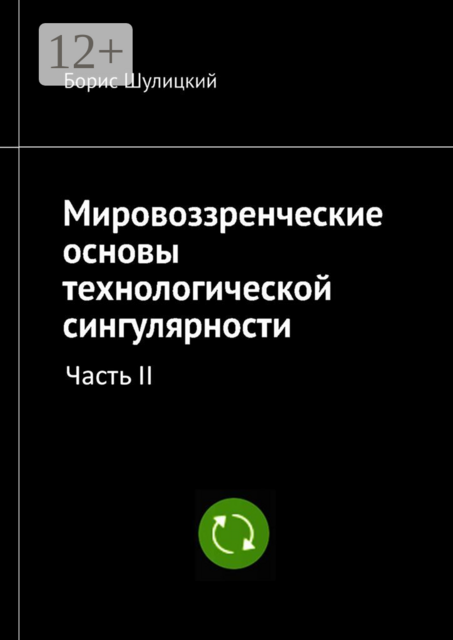 12+

Борис Шулицкий

Мировоззренческие основы технологической сингулярности

Часть II